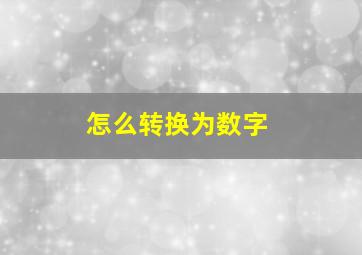 怎么转换为数字